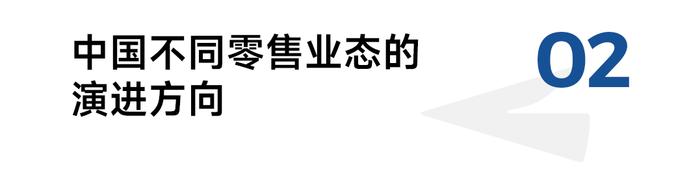 中国不同零售业态的演进方向

02